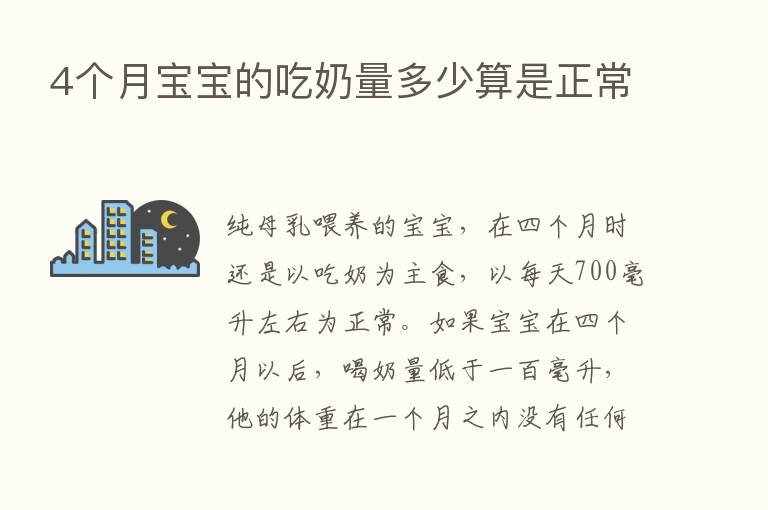 4个月宝宝的吃奶量多少算是正常

纯母乳喂养的宝宝，在四个月时还是以吃奶为主食，以每天700毫升左右为正常。如果宝宝在四个月以后，喝奶量低于一百毫升，他的体重在一个月之内没有任何